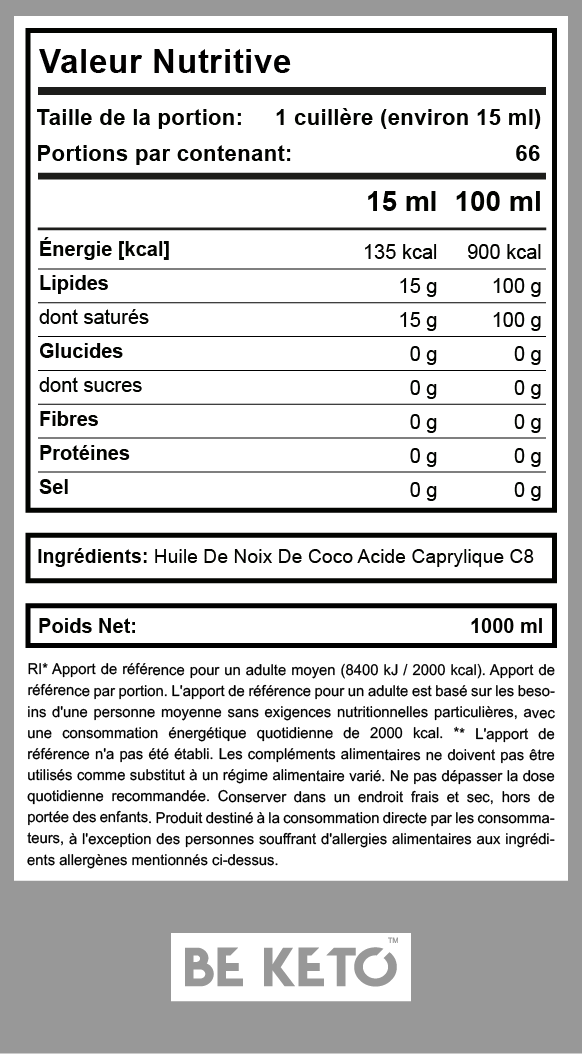 Valeur Nutritive

Taille de la portion: 1 cuillère (environ 15 ml)

Portions par contenant: 66

| | 15 ml | 100 ml |
|---|---|---|
| Énergie [kcal] | 135 kcal | 900 kcal |
| Lipides | 15 g | 100 g |
| dont saturés | 15 g | 100 g |
| Glucides | 0 g | 0 g |
| dont sucres | 0 g | 0 g |
| Fibres | 0 g | 0 g |
| Protéines | 0 g | 0 g |
| Sel | 0 g | 0 g |

Ingrédients: Huile De Noix De Coco Acide Caprylique C8

Poids Net: 1000 ml

RI* Apport de référence pour un adulte moyen (8400 kJ / 2000 kcal). Apport de référence par portion. L'apport de référence pour un adulte est basé sur les besoins d'une personne moyenne sans exigences nutritionnelles particulières, avec une consommation énergétique quotidienne de 2000 kcal. ** L'apport de référence n'a pas été établi. Les compléments alimentaires ne doivent pas être utilisés comme substitut à un régime alimentaire varié. Ne pas dépasser la dose quotidienne recommandée. Conserver dans un endroit frais et sec, hors de portée des enfants. Produit destiné à la consommation directe par les consommateurs, à l'exception des personnes souffrant d'allergies alimentaires aux ingrédients allergènes mentionnés ci-dessus.

BE KETO™